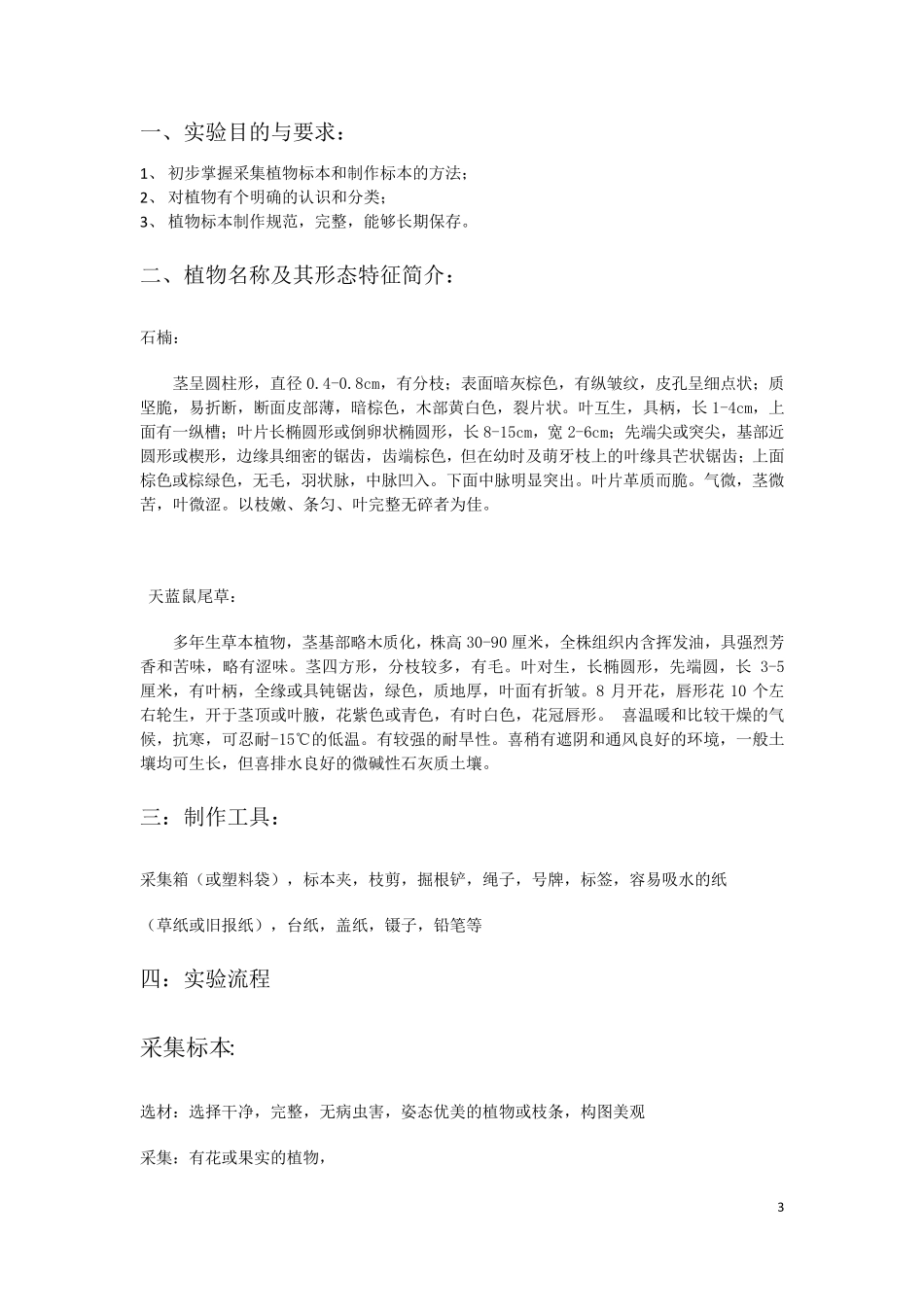 一、实验目的与要求：

1、 初步掌握采集植物标本和制作标本的方法；
2、 对植物有个明确的认识和分类；
3、 植物标本制作规范，完整，能够长期保存。

二、植物名称及其形态特征简介：

石楠：

茎呈圆柱形，直径 0.4-0.8cm，有分枝；表面暗灰棕色，有纵皱纹，皮孔呈细点状；质坚脆，易折断，断面皮部薄，暗棕色，木部黄白色，裂片状。叶互生，具柄，长 1-4cm，上面有一纵槽；叶片长椭圆形或倒卵状椭圆形，长 8-15cm，宽 2-6cm；先端尖或突尖，基部近圆形或楔形，边缘具细密的锯齿，齿端棕色，但在幼时及萌牙枝上的叶缘具芒状锯齿；上面棕色或棕绿色，无毛，羽状脉，中脉凹入。下面中脉明显突出。叶片革质而脆。气微，茎微苦，叶微涩。以枝嫩、条匀、叶完整无碎者为佳。

天蓝鼠尾草：

多年生草本植物，茎基部略木质化，株高 30-90 厘米，全株组织内含挥发油，具强烈芳香和苦味，略有涩味。茎四方形，分枝较多，有毛。叶对生，长椭圆形，先端圆，长 3-5 厘米，有叶柄，全缘或具钝锯齿，绿色，质地厚，叶面有折皱。8 月开花，唇形花 10 个左右轮生，开于茎顶或叶腋，花紫色或青色，有时白色，花冠唇形。 喜温暖和比较干燥的气候，抗寒，可忍耐-15℃的低温。有较强的耐旱性。喜稍有遮阴和通风良好的环境，一般土壤均可生长，但喜排水良好的微碱性石灰质土壤。

三：制作工具：

采集箱（或塑料袋），标本夹，枝剪，掘根铲，绳子，号牌，标签，容易吸水的纸

（草纸或旧报纸），台纸，盖纸，镊子，铅笔等

四：实验流程

采集标本:

选材：选择干净，完整，无病虫害，姿态优美的植物或枝条，构图美观

采集：有花或果实的植物，

3